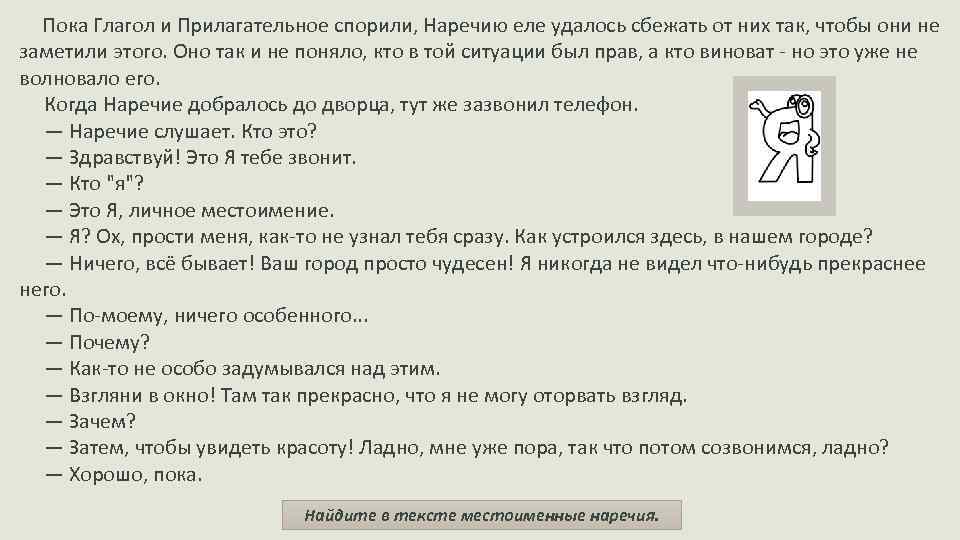 Пока Глагол и Прилагательное спорили, Наречию еле удалось сбежать от них так, чтобы они не заметили этого. Оно так и не поняло, кто в той ситуации был прав, а кто виноват - но это уже не волновало его.
Когда Наречие добралось до дворца, тут же зазвонил телефон.
— Наречие слушает. Кто это?
— Здравствуй! Это Я тебе звонит.
— Кто "я"?
— Это Я, личное местоимение.
— Я? Ох, прости меня, как-то не узнал тебя сразу. Как устроился здесь, в нашем городе?
— Ничего, всё бывает! Ваш город просто чудесен! Я никогда не видел что-нибудь прекраснее него.
— По-моему, ничего особенного...
— Почему?
— Как-то не особо задумывался над этим.
— Взгляни в окно! Там так прекрасно, что я не могу оторвать взгляд.
— Зачем?
— Затем, чтобы увидеть красоту! Ладно, мне уже пора, так что потом созвонимся, ладно?
— Хорошо, пока.

Найдите в тексте местоименные наречия.